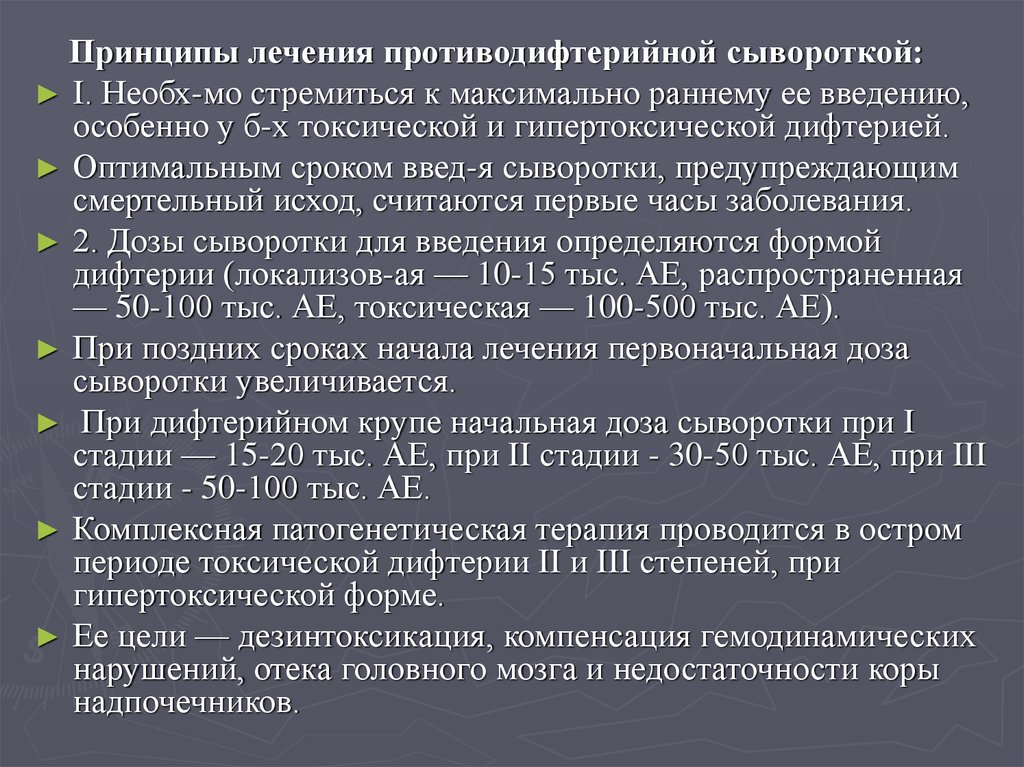 Принципы лечения противодифтерийной сывороткой:

► I. Необх-мо стремиться к максимально раннему ее введению, особенно у б-х токсической и гипертоксической дифтерией.

► Оптимальным сроком введ-я сыворотки, предупреждающим смертельный исход, считаются первые часы заболевания.

► 2. Дозы сыворотки для введения определяются формой дифтерии (локализов-ая — 10-15 тыс. АЕ, распространенная — 50-100 тыс. АЕ, токсическая — 100-500 тыс. АЕ).

► При поздних сроках начала лечения первоначальная доза сыворотки увеличивается.

► При дифтерийном крупе начальная доза сыворотки при I стадии — 15-20 тыс. АЕ, при II стадии - 30-50 тыс. АЕ, при III стадии - 50-100 тыс. АЕ.

► Комплексная патогенетическая терапия проводится в остром периоде токсической дифтерии II и III степеней, при гипертоксической форме.

► Ее цели — дезинтоксикация, компенсация гемодинамических нарушений, отека головного мозга и недостаточности коры надпочечников.